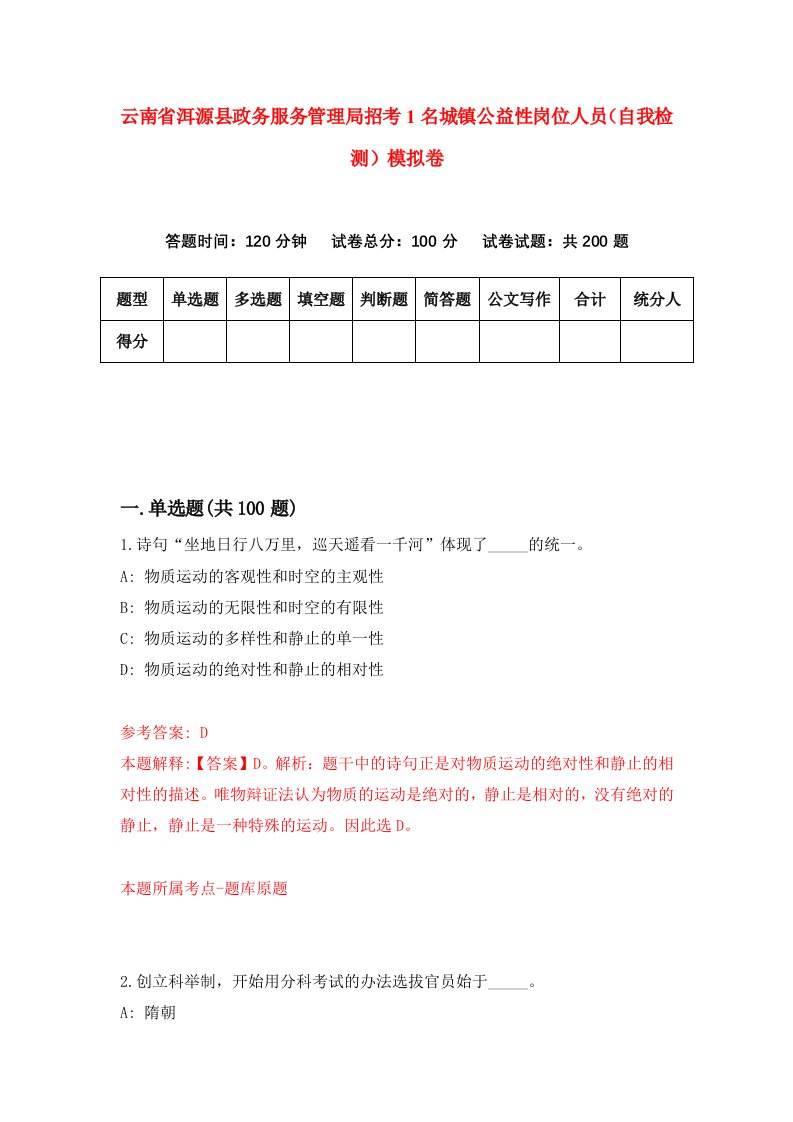 云南省洱源县政务服务管理局招考1名城镇公益性岗位人员(自我检测)模拟卷

答题时间：120分钟　试卷总分：100分　试卷试题：共200题

| 题型 | 单选题 | 多选题 | 填空题 | 判断题 | 简答题 | 公文写作 | 合计 | 统分人 |
|---|---|---|---|---|---|---|---|---|
| 得分 | | | | | | | | |

一.单选题(共100题)

1.诗句“坐地日行八万里，巡天遥看一千河”体现了_____的统一。
A: 物质运动的客观性和时空的主观性
B: 物质运动的无限性和时空的有限性
C: 物质运动的多样性和静止的单一性
D: 物质运动的绝对性和静止的相对性

参考答案: D
本题解释:【答案】D。解析：题干中的诗句正是对物质运动的绝对性和静止的相对性的描述。唯物辩证法认为物质的运动是绝对的，静止是相对的，没有绝对的静止，静止是一种特殊的运动。因此选D。

本题所属考点-题库原题

2.创立科举制，开始用分科考试的办法选拔官员始于_____。
A: 隋朝